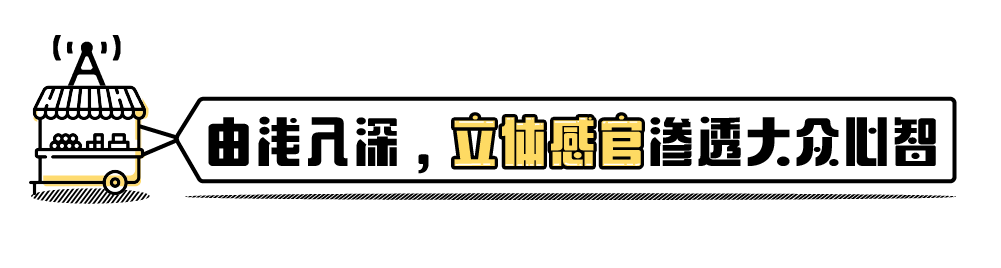 由浅入深，立体感官渗透大众心智